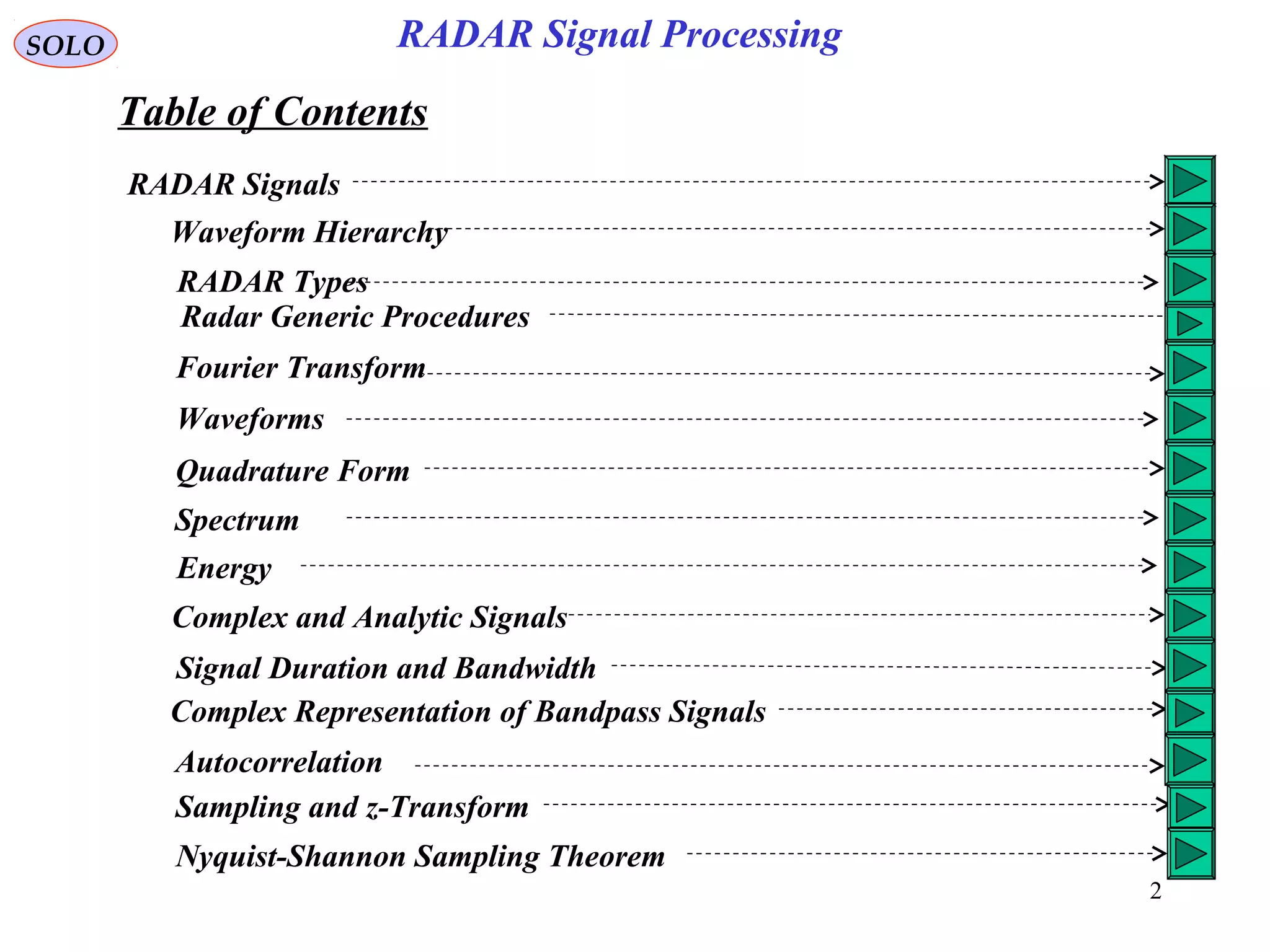 SOLO

RADAR Signal Processing

Table of Contents

RADAR Signals

Waveform Hierarchy

RADAR Types

Radar Generic Procedures

Fourier Transform

Waveforms

Quadrature Form

Spectrum

Energy

Complex and Analytic Signals

Signal Duration and Bandwidth

Complex Representation of Bandpass Signals

Autocorrelation

Sampling and z-Transform

Nyquist-Shannon Sampling Theorem

2